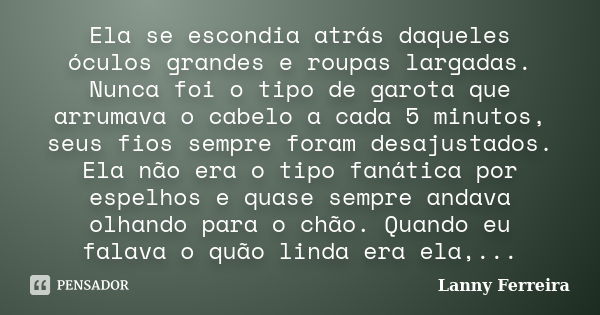 Ela se escondia atrás daqueles óculos grandes e roupas largadas. Nunca foi o tipo de garota que arrumava o cabelo a cada 5 minutos, seus fios sempre foram desajustados. Ela não era o tipo fanática por espelhos e quase sempre andava olhando para o chão. Quando eu falava o quão linda era ela,...

PENSADOR

Lanny Ferreira